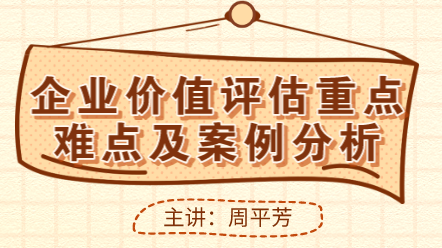 企业价值评估重点难点及案例分析

主讲：周平芳